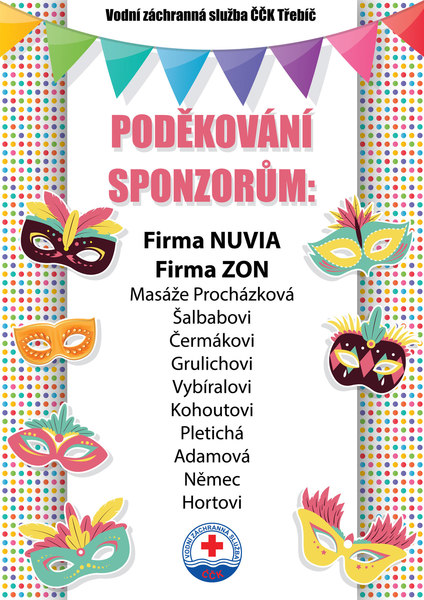 Vodní záchranná služba ČČK Třebíč

PODĚKOVÁNÍ SPONZORŮM:

Firma NUVIA
Firma ZON
Masáže Procházková
Šalbabovi
Čermákovi
Grulichovi
Vybíralovi
Kohoutovi
Pletichá
Adamová
Němec
Hortovi

VODNÍ ZÁCHRANNÁ SLUŽBA
ČČK